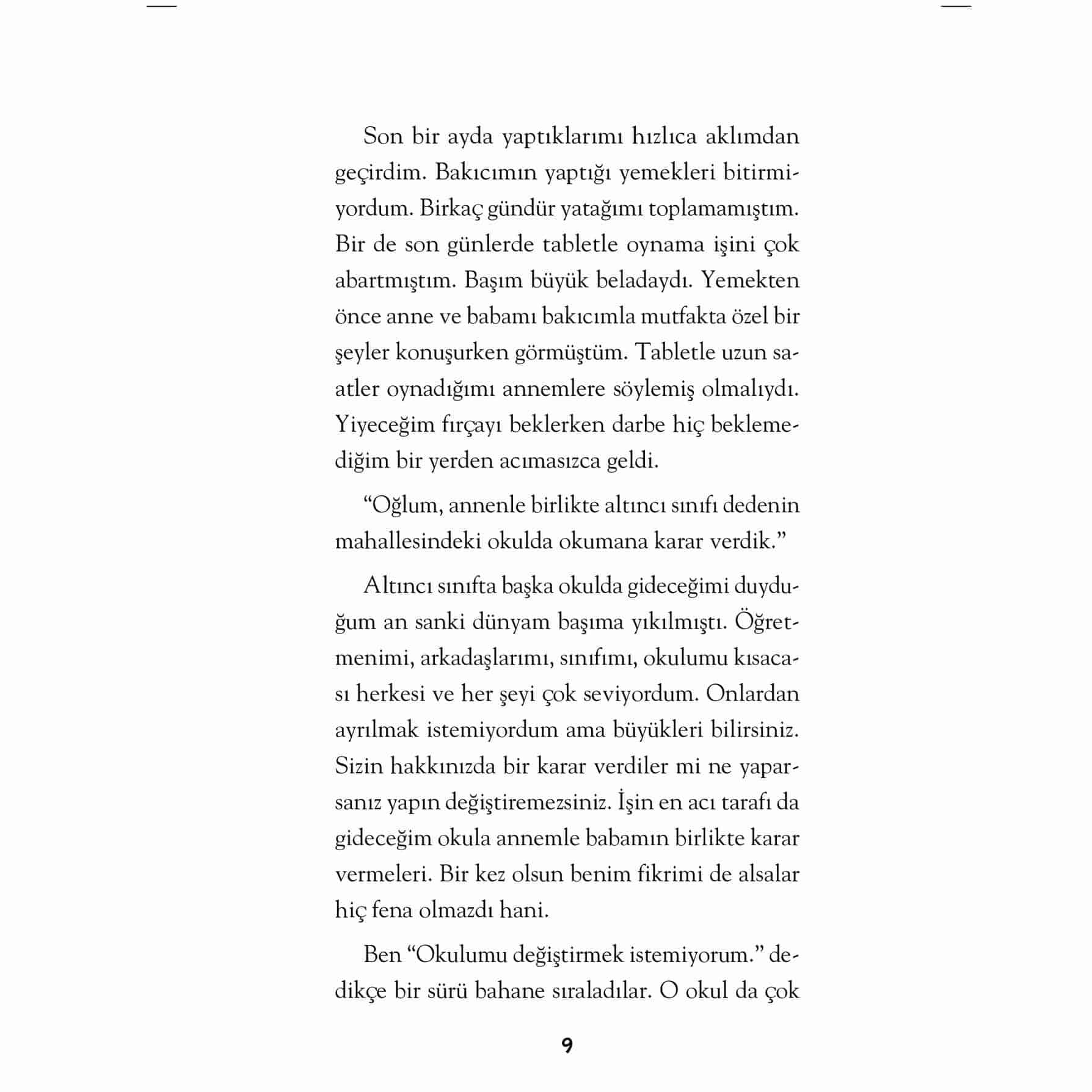 Son bir ayda yaptıklarımı hızlıca aklımdan geçirdim. Bakıcımın yaptığı yemekleri bitirmiyordum. Birkaç gündür yatağımı toplamamıştım. Bir de son günlerde tabletle oynama işini çok abartmıştım. Başım büyük beladaydı. Yemekten önce anne ve babamı bakıcımla mutfakta özel bir şeyler konuşurken görmüştüm. Tabletle uzun saatler oynadığımı annemlere söylemiş olmalıydı. Yiyeceğim fırçayı beklerken darbe hiç beklemediğim bir yerden acımasızca geldi.

“Oğlum, annenle birlikte altıncı sınıfı dedenin mahallesindeki okulda okumana karar verdik.”

Altıncı sınıfta başka okulda gideceğimi duyduğum an sanki dünyam başıma yıkılmıştı. Öğretmenimi, arkadaşlarımı, sınıfımı, okulumu kısacası herkesi ve her şeyi çok seviyordum. Onlardan ayrılmak istemiyordum ama büyükleri bilirsiniz. Sizin hakkınızda bir karar verdiler mi ne yaparsanız yapın değiştiremezsiniz. İşin en acı tarafı da gideceğim okula annemle babamın birlikte karar vermeleri. Bir kez olsun benim fikrimi de alsalar hiç fena olmazdı hani.

Ben “Okulumu değiştirmek istemiyorum.” dedikçe bir sürü bahane sıraladılar. O okul da çok

9